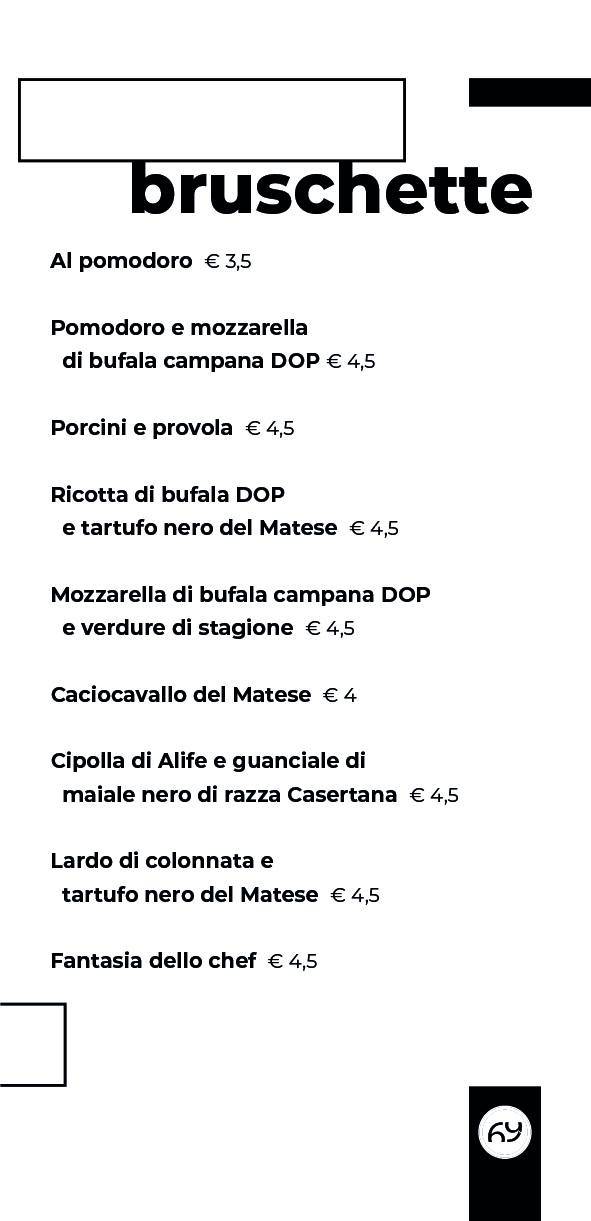 bruschette

Al pomodoro € 3,5

Pomodoro e mozzarella di bufala campana DOP € 4,5

Porcini e provola € 4,5

Ricotta di bufala DOP e tartufo nero del Matese € 4,5

Mozzarella di bufala campana DOP e verdure di stagione € 4,5

Caciocavallo del Matese € 4

Cipolla di Alife e guanciale di maiale nero di razza Casertana € 4,5

Lardo di colonnata e tartufo nero del Matese € 4,5

Fantasia dello chef € 4,5

69